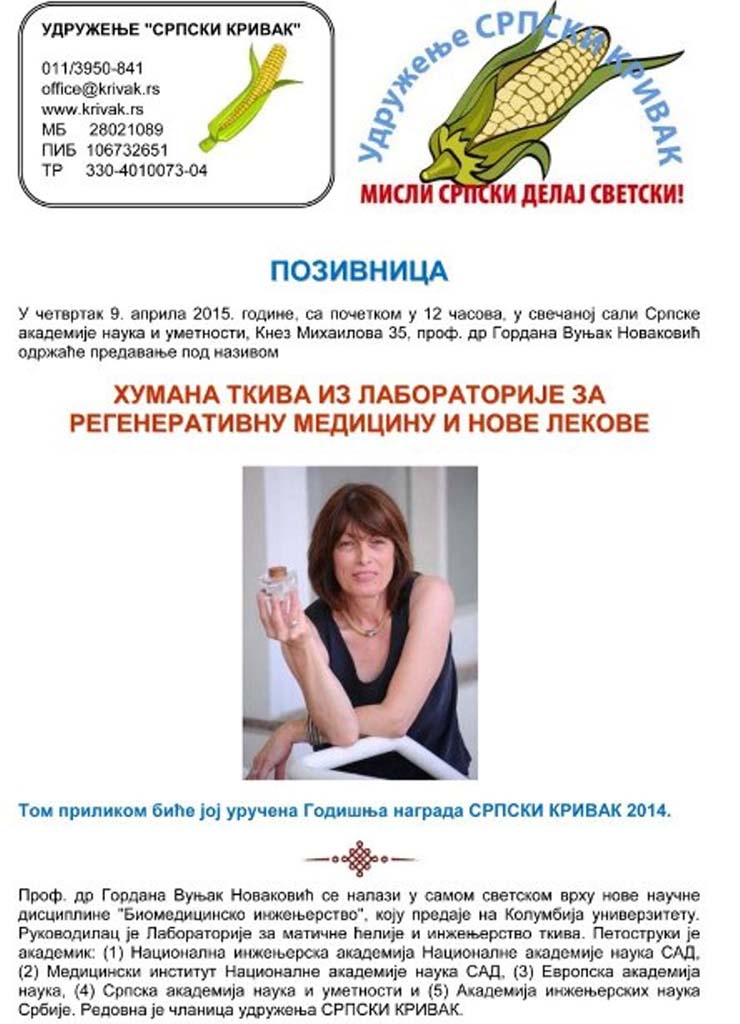 УДРУЖЕЊЕ "СРПСКИ КРИВАК"

011/3950-841
office@krivak.rs
www.krivak.rs
МБ 28021089
ПИБ 106732651
ТР 330-4010073-04

Удружење СРПСКИ КРИВАК

МИСЛИ СРПСКИ ДЕЛАЈ СВЕТСКИ!

ПОЗИВНИЦА

У четвртак 9. априла 2015. године, са почетком у 12 часова, у свечаној сали Српске академије наука и уметности, Кнез Михаилова 35, проф. др Гордана Вуњак Новаковић одржаће предавање под називом

ХУМАНА ТКИВА ИЗ ЛАБОРАТОРИЈЕ ЗА РЕГЕНЕРАТИВНУ МЕДИЦИНУ И НОВЕ ЛЕКОВЕ

Том приликом биће јој уручена Годишња награда СРПСКИ КРИВАК 2014.

Проф. др Гордана Вуњак Новаковић се налази у самом светском врху нове научне дисциплине "Биомедицинско инжењерство", коју предаје на Колумбија универзитету. Руководилац је Лабораторије за матичне ћелије и инжењерство ткива. Петоструки је академик: (1) Национална инжењерска академија Националне академије наука САД, (2) Медицински институт Националне академије наука САД, (3) Европска академија наука, (4) Српска академија наука и уметности и (5) Академија инжењерских наука Србије. Редовна је чланица удружења СРПСКИ КРИВАК.